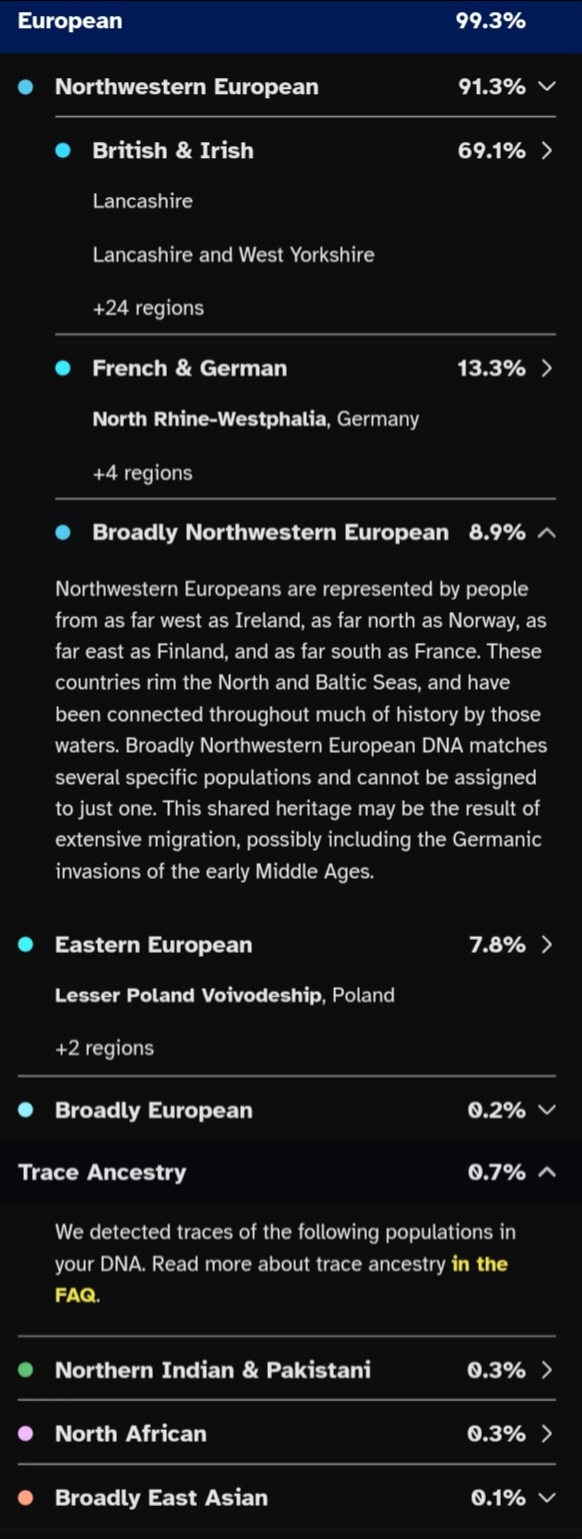 European 99.3%

Northwestern European 91.3%

British & Irish 69.1%

Lancashire

Lancashire and West Yorkshire

+24 regions

French & German 13.3%

North Rhine-Westphalia, Germany

+4 regions

Broadly Northwestern European 8.9%

Northwestern Europeans are represented by people from as far west as Ireland, as far north as Norway, as far east as Finland, and as far south as France. These countries rim the North and Baltic Seas, and have been connected throughout much of history by those waters. Broadly Northwestern European DNA matches several specific populations and cannot be assigned to just one. This shared heritage may be the result of extensive migration, possibly including the Germanic invasions of the early Middle Ages.

Eastern European 7.8%

Lesser Poland Voivodeship, Poland

+2 regions

Broadly European 0.2%

Trace Ancestry 0.7%

We detected traces of the following populations in your DNA. Read more about trace ancestry in the FAQ.

Northern Indian & Pakistani 0.3%

North African 0.3%

Broadly East Asian 0.1%